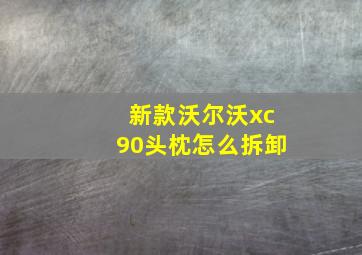 新款沃尔沃xc90头枕怎么拆卸